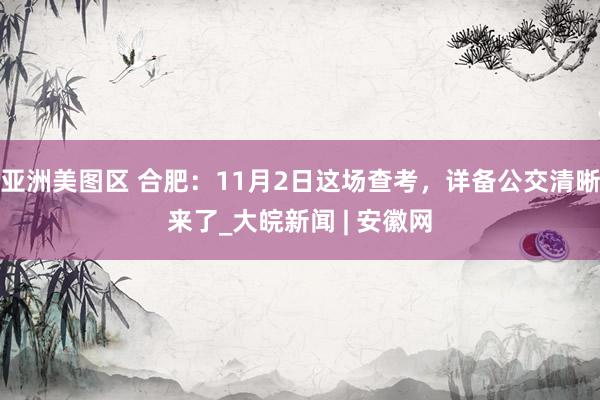 亚洲美图区 合肥：11月2日这场查考，详备公交清晰来了_大皖新闻 | 安徽网